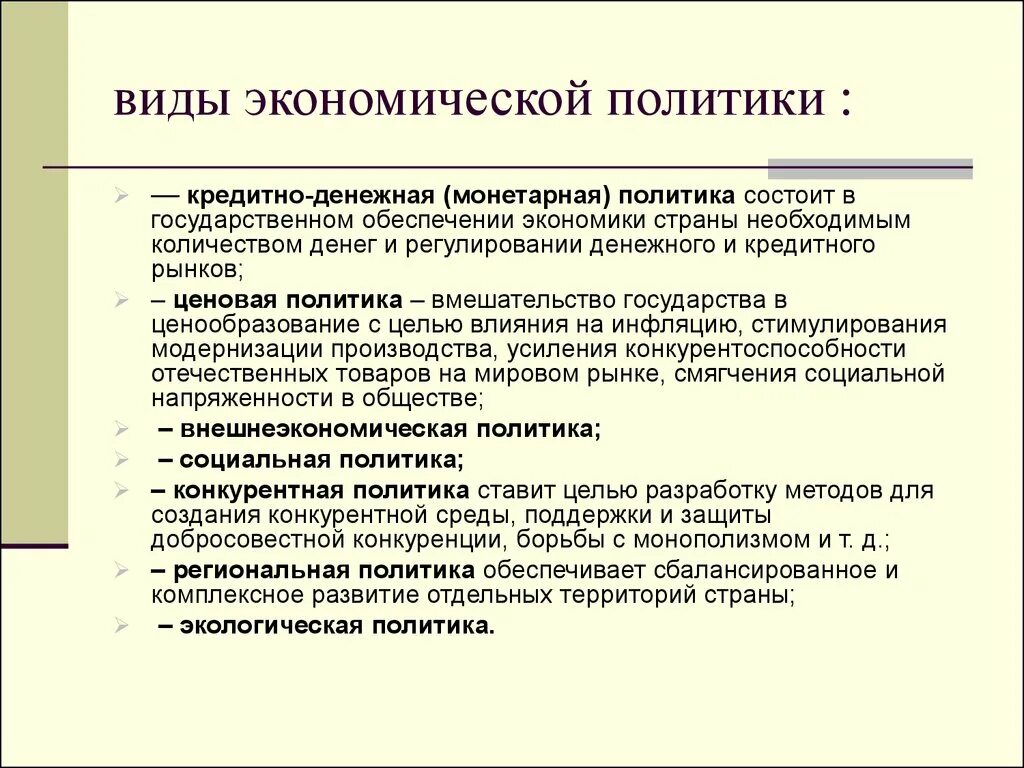 виды экономической политики :

— кредитно-денежная (монетарная) политика состоит в государственном обеспечении экономики страны необходимым количеством денег и регулировании денежного и кредитного рынков;

– ценовая политика – вмешательство государства в ценообразование с целью влияния на инфляцию, стимулирования модернизации производства, усиления конкурентоспособности отечественных товаров на мировом рынке, смягчения социальной напряженности в обществе;

– внешнеэкономическая политика;

– социальная политика;

– конкурентная политика ставит целью разработку методов для создания конкурентной среды, поддержки и защиты добросовестной конкуренции, борьбы с монополизмом и т. д.;

– региональная политика обеспечивает сбалансированное и комплексное развитие отдельных территорий страны;

– экологическая политика.